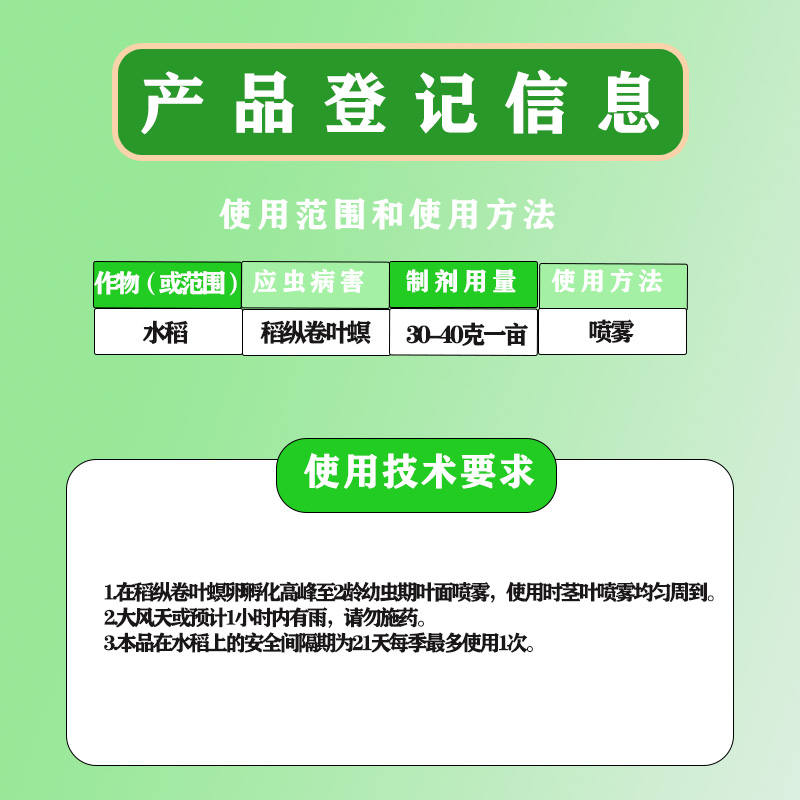 产品登记信息

使用范围和使用方法

| 作物（或范围） | 应虫病害 | 制剂用量 | 使用方法 |
|---|---|---|---|
| 水稻 | 稻纵卷叶螟 | 30-40克一亩 | 喷雾 |

使用技术要求

1.在稻纵卷叶螟卵孵化高峰至2龄幼虫期叶面喷雾，使用时茎叶喷雾均匀周到。
2.大风天或预计1小时内有雨，请勿施药。
3.本品在水稻上的安全间隔期为21天每季最多使用1次。